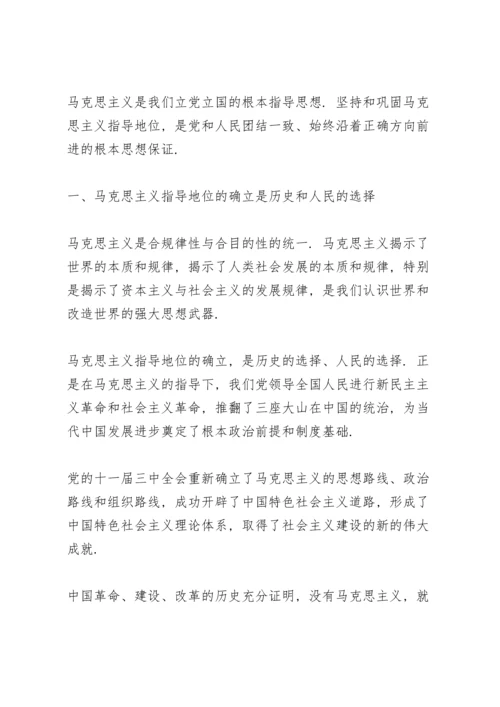 马克思主义是我们立党立国的根本指导思想. 坚持和巩固马克思主义指导地位，是党和人民团结一致、始终沿着正确方向前进的根本思想保证.

一、马克思主义指导地位的确立是历史和人民的选择

马克思主义是合规律性与合目的性的统一. 马克思主义揭示了世界的本质和规律，揭示了人类社会发展的本质和规律，特别是揭示了资本主义与社会主义的发展规律，是我们认识世界和改造世界的强大思想武器.

马克思主义指导地位的确立，是历史的选择、人民的选择. 正是在马克思主义的指导下，我们党领导全国人民进行新民主主义革命和社会主义革命，推翻了三座大山在中国的统治，为当代中国发展进步奠定了根本政治前提和制度基础.

党的十一届三中全会重新确立了马克思主义的思想路线、政治路线和组织路线，成功开辟了中国特色社会主义道路，形成了中国特色社会主义理论体系，取得了社会主义建设的新的伟大成就.

中国革命、建设、改革的历史充分证明，没有马克思主义，就